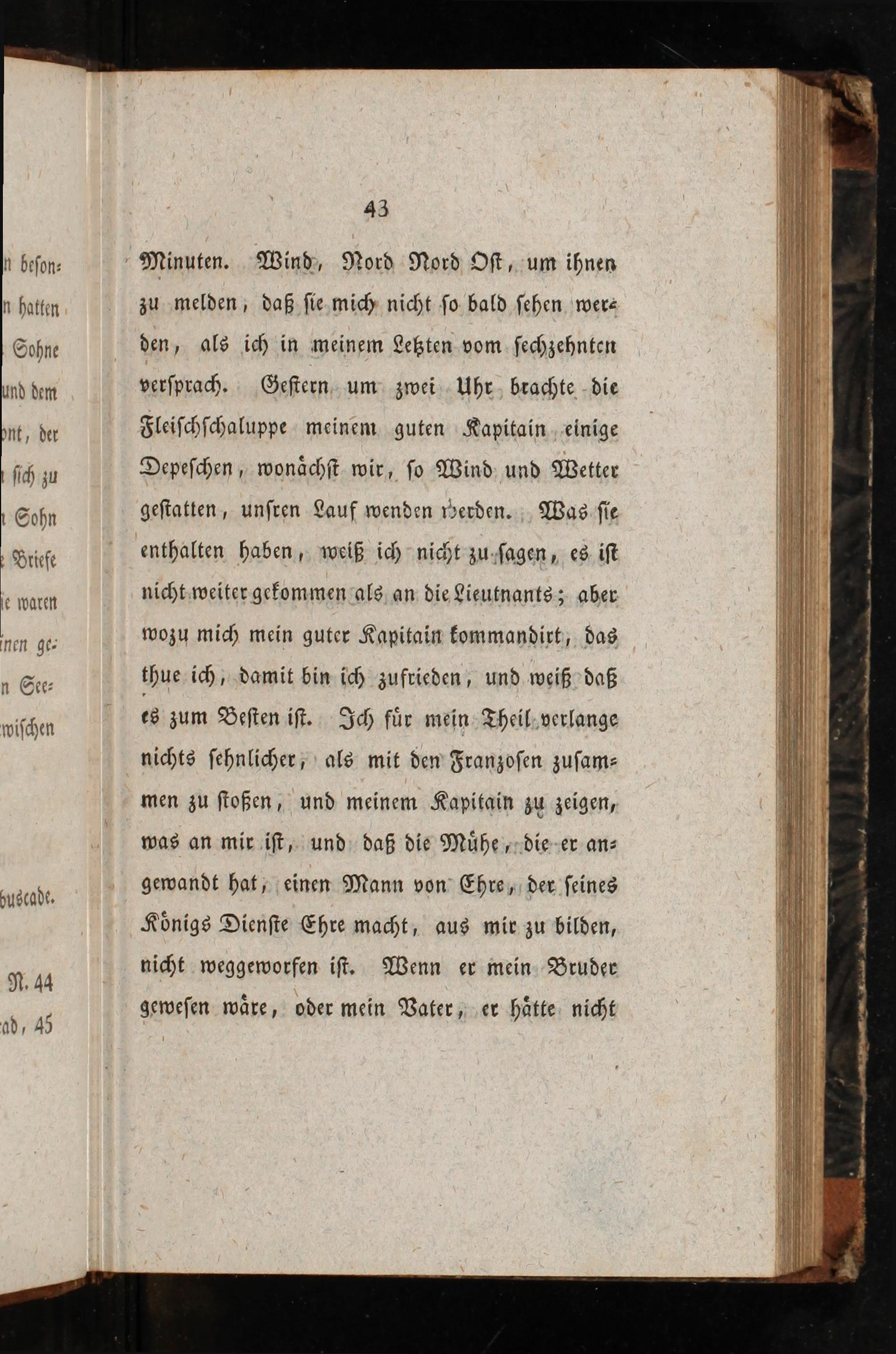 n beson=
n hatten
Sohne
und dem
nt, der
sich zu
Sohn
Briefe
ie waren
inen ge=
n See=
wischen

buscade.

N. 44
ad, 45

43

Minuten. Wind, Nord Nord Ost, um ihnen zu melden, daß sie mich nicht so bald sehen werden, als ich in meinem Letzten vom sechzehnten versprach. Gestern um zwei Uhr brachte die Fleischschaluppe meinem guten Kapitain einige Depeschen, wonächst wir, so Wind und Wetter gestatten, unsren Lauf wenden werden. Was sie enthalten haben, weiß ich nicht zu sagen, es ist nicht weiter gekommen als an die Lieutnants; aber wozu mich mein guter Kapitain kommandirt, das thue ich, damit bin ich zufrieden, und weiß daß es zum Besten ist. Ich für mein Theil verlange nichts sehnlicher, als mit den Franzosen zusammen zu stoßen, und meinem Kapitain zu zeigen, was an mir ist, und daß die Mühe, die er angewandt hat, einen Mann von Ehre, der seines Königs Dienste Ehre macht, aus mir zu bilden, nicht weggeworfen ist. Wenn er mein Bruder gewesen wäre, oder mein Vater, er hätte nicht